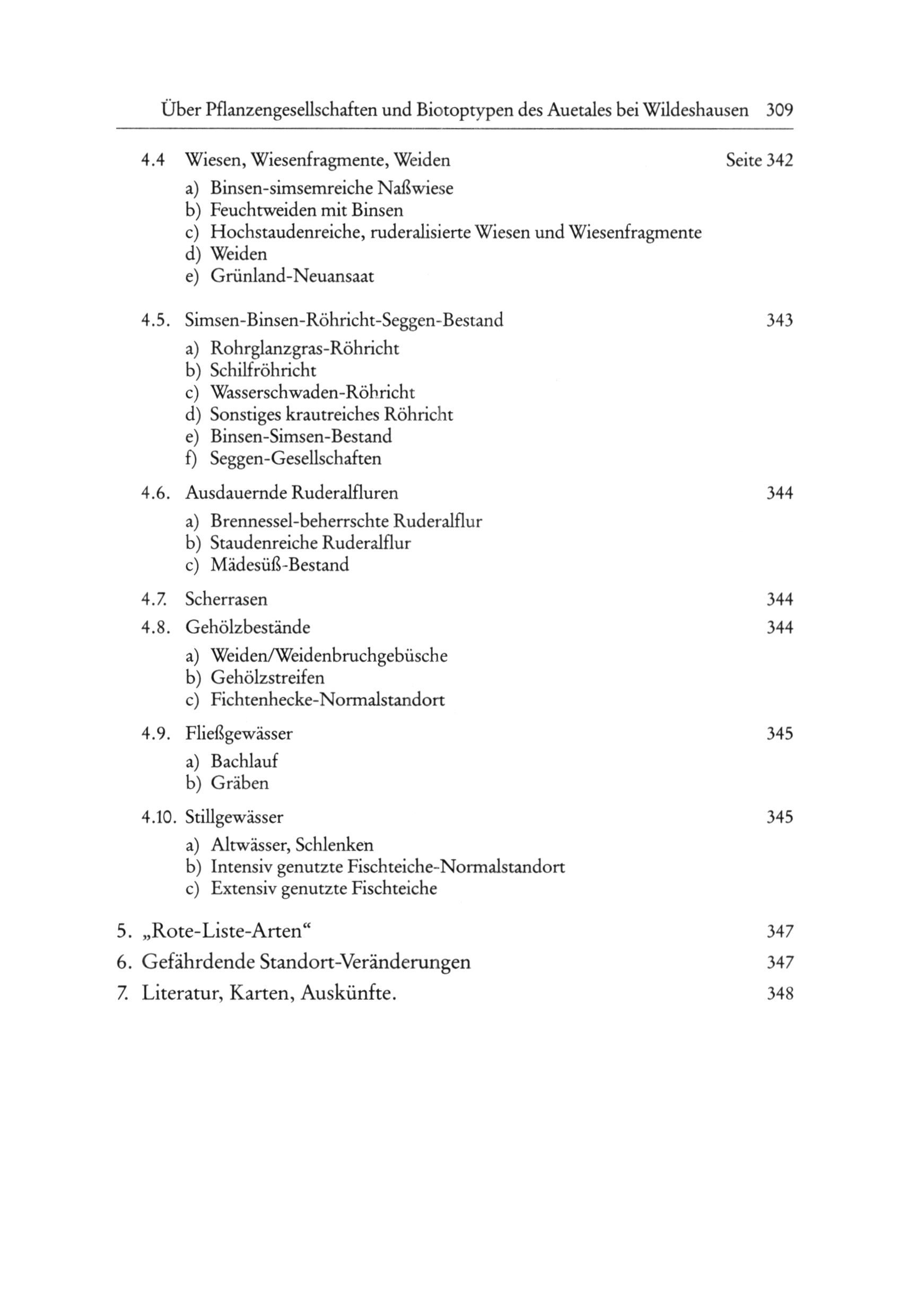 Über Pflanzengesellschaften und Biotoptypen des Auetales bei Wildeshausen 309

4.4 Wiesen, Wiesenfragmente, Weiden Seite 342
a) Binsen-simsemreiche Naßwiese
b) Feuchtweiden mit Binsen
c) Hochstaudenreiche, ruderalisierte Wiesen und Wiesenfragmente
d) Weiden
e) Grünland-Neuansaat

4.5. Simsen-Binsen-Röhricht-Seggen-Bestand 343
a) Rohrglanzgras-Röhricht
b) Schilfröhricht
c) Wasserschwaden-Röhricht
d) Sonstiges krautreiches Röhricht
e) Binsen-Simsen-Bestand
f) Seggen-Gesellschaften

4.6. Ausdauernde Ruderalfluren 344
a) Brennessel-beherrschte Ruderalflur
b) Staudenreiche Ruderalflur
c) Mädesüß-Bestand

4.7. Scherrasen 344

4.8. Gehölzbestände 344
a) Weiden/Weidenbruchgebüsche
b) Gehölzstreifen
c) Fichtenhecke-Normalstandort

4.9. Fließgewässer 345
a) Bachlauf
b) Gräben

4.10. Stillgewässer 345
a) Altwässer, Schlenken
b) Intensiv genutzte Fischteiche-Normalstandort
c) Extensiv genutzte Fischteiche

5. „Rote-Liste-Arten“ 347

6. Gefährdende Standort-Veränderungen 347

7. Literatur, Karten, Auskünfte. 348